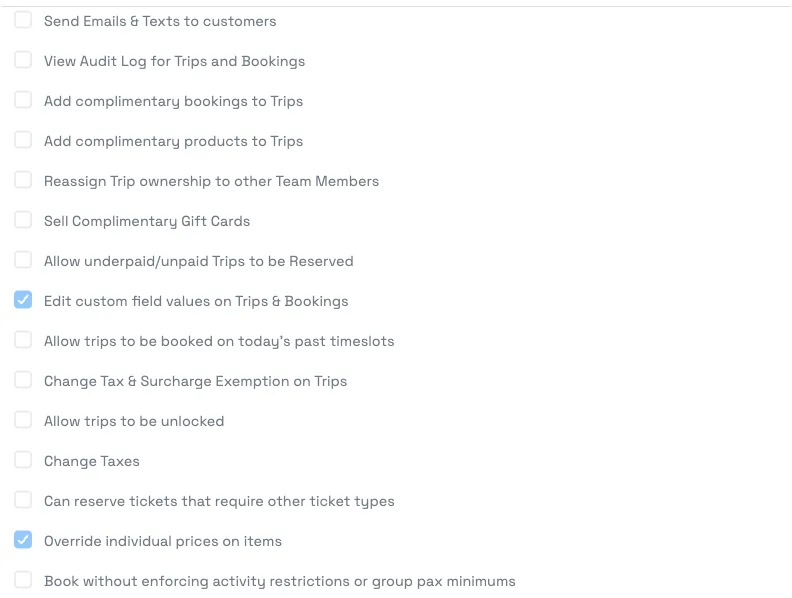 Send Emails & Texts to customers

View Audit Log for Trips and Bookings

Add complimentary bookings to Trips

Add complimentary products to Trips

Reassign Trip ownership to other Team Members

Sell Complimentary Gift Cards

Allow underpaid/unpaid Trips to be Reserved

Edit custom field values on Trips & Bookings

Allow trips to be booked on today's past timeslots

Change Tax & Surcharge Exemption on Trips

Allow trips to be unlocked

Change Taxes

Can reserve tickets that require other ticket types

Override individual prices on items

Book without enforcing activity restrictions or group pax minimums